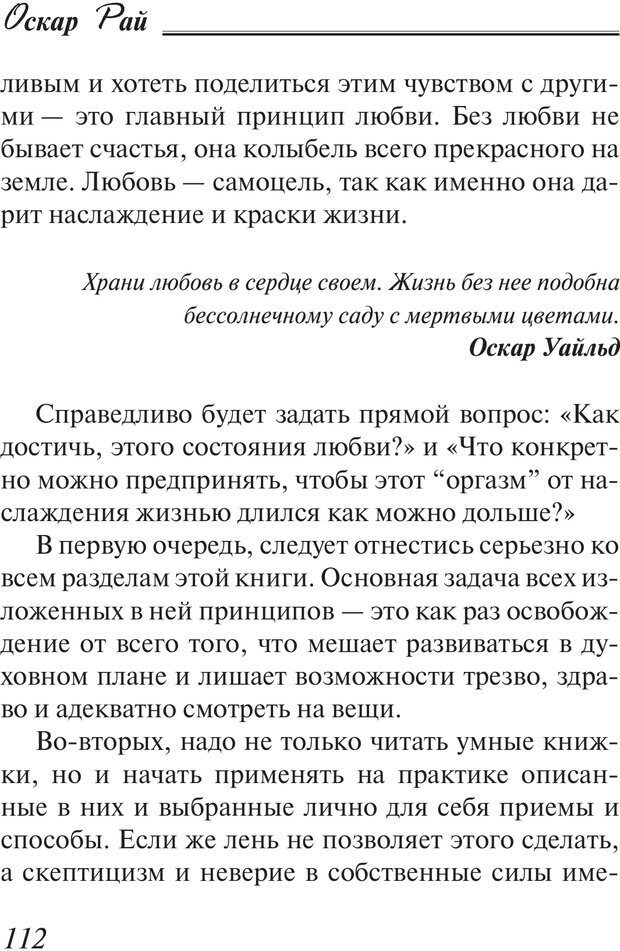 Оскар Рай

ливым и хотеть поделиться этим чувством с другими — это главный принцип любви. Без любви не бывает счастья, она колыбель всего прекрасного на земле. Любовь — самоцель, так как именно она дарит наслаждение и краски жизни.

Храни любовь в сердце своем. Жизнь без нее подобна бессолнечному саду с мертвыми цветами.
Оскар Уайльд

Справедливо будет задать прямой вопрос: «Как достичь, этого состояния любви?» и «Что конкретно можно предпринять, чтобы этот “оргазм” от наслаждения жизнью длился как можно дольше?»

В первую очередь, следует отнестись серьезно ко всем разделам этой книги. Основная задача всех изложенных в ней принципов — это как раз освобождение от всего того, что мешает развиваться в духовном плане и лишает возможности трезво, здраво и адекватно смотреть на вещи.

Во-вторых, надо не только читать умные книжки, но и начать применять на практике описанные в них и выбранные лично для себя приемы и способы. Если же лень не позволяет этого сделать, а скептицизм и неверие в собственные силы име-

112